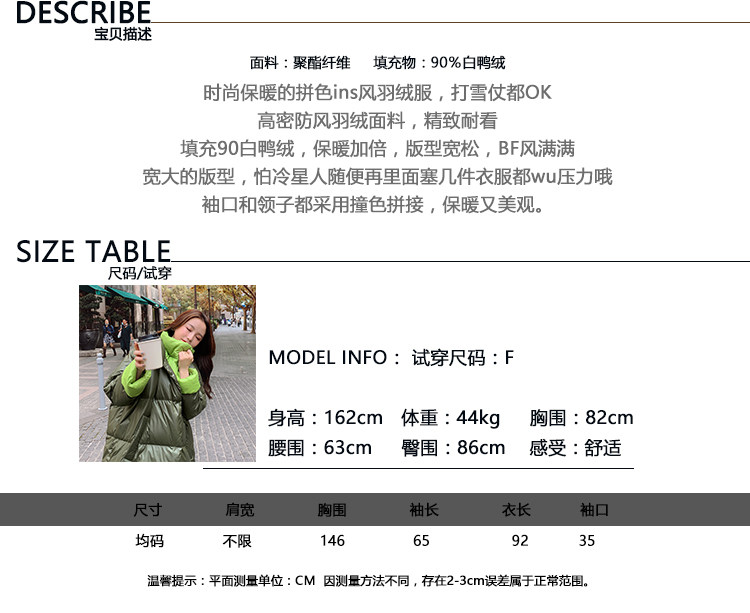 DESCRIBE
宝贝描述

面料：聚酯纤维　填充物：90%白鸭绒

时尚保暖的拼色ins风羽绒服，打雪仗都OK
高密防风羽绒面料，精致耐看
填充90白鸭绒，保暖加倍，版型宽松，BF风满满
宽大的版型，怕冷星人随便再里面塞几件衣服都wu压力哦
袖口和领子都采用撞色拼接，保暖又美观。

SIZE TABLE
尺码/试穿

MODEL INFO： 试穿尺码：F

身高：162cm　体重：44kg　胸围：82cm
腰围：63cm　臀围：86cm　感受：舒适

| 尺寸 | 肩宽 | 胸围 | 袖长 | 衣长 | 袖口 |
|---|---|---|---|---|---|
| 均码 | 不限 | 146 | 65 | 92 | 35 |

温馨提示：平面测量单位：CM　因测量方法不同，存在2-3cm误差属于正常范围。